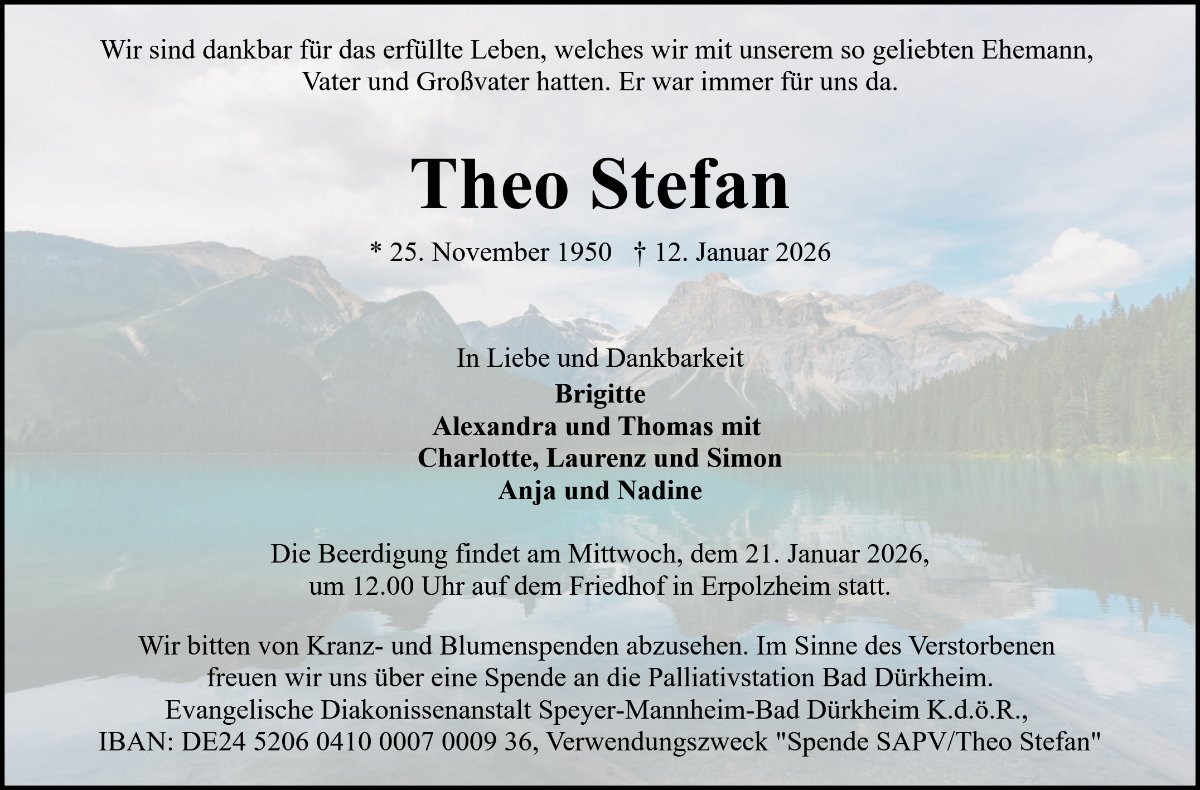 Wir sind dankbar für das erfüllte Leben, welches wir mit unserem so geliebten Ehemann, Vater und Großvater hatten. Er war immer für uns da.

Theo Stefan

* 25. November 1950 † 12. Januar 2026

In Liebe und Dankbarkeit
Brigitte
Alexandra und Thomas mit
Charlotte, Laurenz und Simon
Anja und Nadine

Die Beerdigung findet am Mittwoch, dem 21. Januar 2026, um 12.00 Uhr auf dem Friedhof in Erpolzheim statt.

Wir bitten von Kranz- und Blumenspenden abzusehen. Im Sinne des Verstorbenen freuen wir uns über eine Spende an die Palliativstation Bad Dürkheim. Evangelische Diakonissenanstalt Speyer-Mannheim-Bad Dürkheim K.d.ö.R., IBAN: DE24 5206 0410 0007 0009 36, Verwendungszweck "Spende SAPV/Theo Stefan"